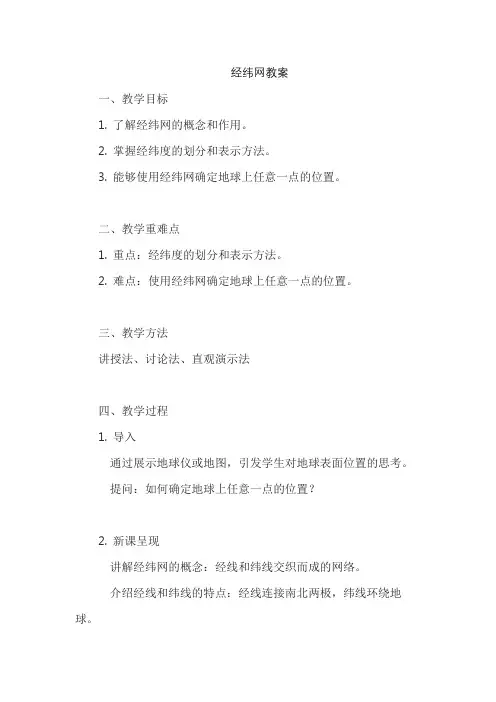 经纬网教案

一、教学目标

1. 了解经纬网的概念和作用。

2. 掌握经纬度的划分和表示方法。

3. 能够使用经纬网确定地球上任意一点的位置。

二、教学重难点

1. 重点：经纬度的划分和表示方法。

2. 难点：使用经纬网确定地球上任意一点的位置。

三、教学方法

讲授法、讨论法、直观演示法

四、教学过程

1. 导入

通过展示地球仪或地图，引发学生对地球表面位置的思考。

提问：如何确定地球上任意一点的位置？

2. 新课呈现

讲解经纬网的概念：经线和纬线交织而成的网络。

介绍经线和纬线的特点：经线连接南北两极，纬线环绕地球。